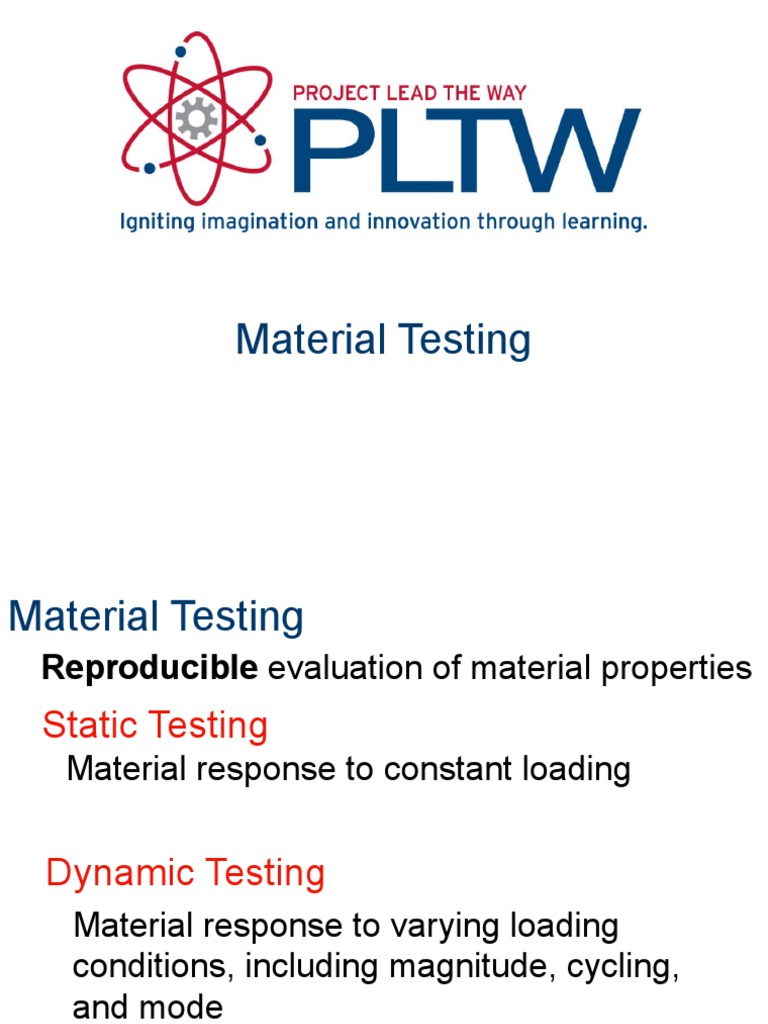 PROJECT LEAD THE WAY
PLTW
Igniting imagination and innovation through learning.

Material Testing

Material Testing

Reproducible evaluation of material properties

Static Testing

Material response to constant loading

Dynamic Testing

Material response to varying loading conditions, including magnitude, cycling, and mode